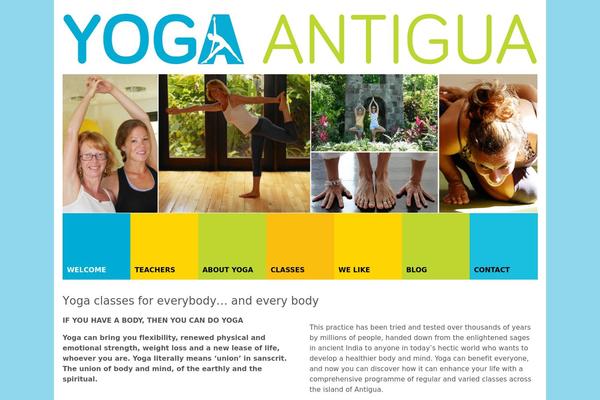 YOGA ANTIGUA

WELCOME
TEACHERS
ABOUT YOGA
CLASSES
WE LIKE
BLOG
CONTACT

Yoga classes for everybody... and every body

IF YOU HAVE A BODY, THEN YOU CAN DO YOGA

Yoga can bring you flexibility, renewed physical and emotional strength, weight loss and a new lease of life, whoever you are. Yoga literally means 'union' in sanscrit. The union of body and mind, of the earthly and the spiritual.

This practice has been tried and tested over thousands of years by millions of people, handed down from the enlightened sages in ancient India to anyone in today's hectic world who wants to develop a healthier body and mind. Yoga can benefit everyone, and now you can discover how it can enhance your life with a comprehensive programme of regular and varied classes across the island of Antigua.